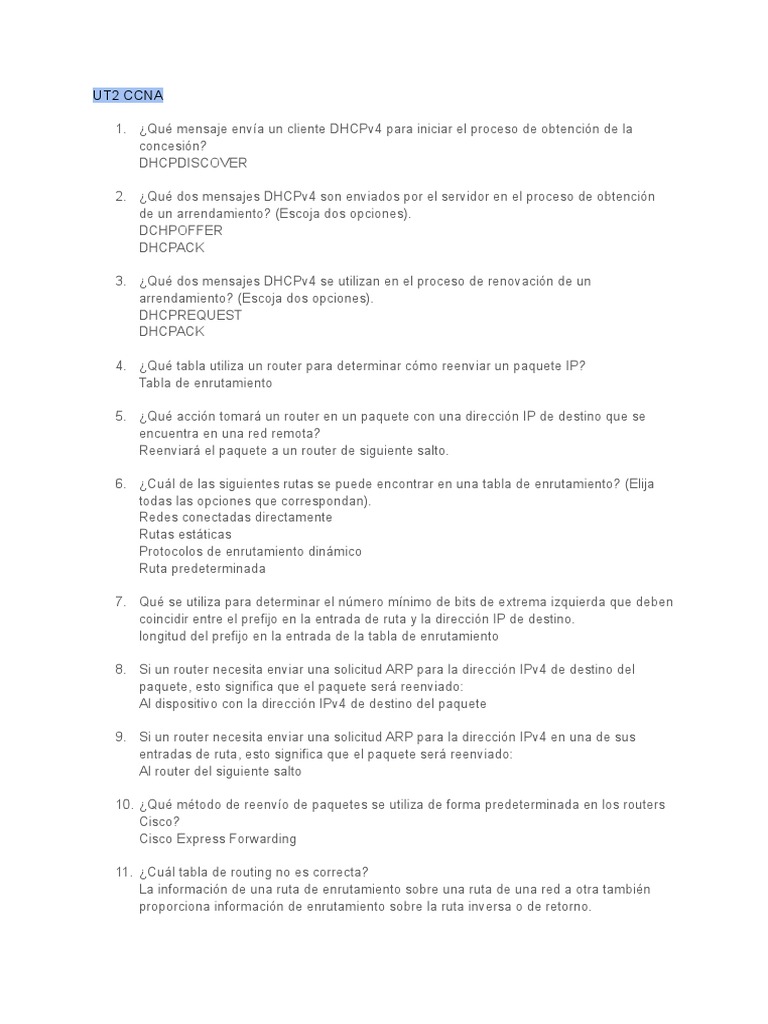 UT2 CCNA

1. ¿Qué mensaje envía un cliente DHCPv4 para iniciar el proceso de obtención de la concesión?
DHCPDISCOVER

2. ¿Qué dos mensajes DHCPv4 son enviados por el servidor en el proceso de obtención de un arrendamiento? (Escoja dos opciones).
DCHPOFFER
DHCPACK

3. ¿Qué dos mensajes DHCPv4 se utilizan en el proceso de renovación de un arrendamiento? (Escoja dos opciones).
DHCPREQUEST
DHCPACK

4. ¿Qué tabla utiliza un router para determinar cómo reenviar un paquete IP?
Tabla de enrutamiento

5. ¿Qué acción tomará un router en un paquete con una dirección IP de destino que se encuentra en una red remota?
Reenviará el paquete a un router de siguiente salto.

6. ¿Cuál de las siguientes rutas se puede encontrar en una tabla de enrutamiento? (Elija todas las opciones que correspondan).
Redes conectadas directamente
Rutas estáticas
Protocolos de enrutamiento dinámico
Ruta predeterminada

7. Qué se utiliza para determinar el número mínimo de bits de extrema izquierda que deben coincidir entre el prefijo en la entrada de ruta y la dirección IP de destino.
longitud del prefijo en la entrada de la tabla de enrutamiento

8. Si un router necesita enviar una solicitud ARP para la dirección IPv4 de destino del paquete, esto significa que el paquete será reenviado:
Al dispositivo con la dirección IPv4 de destino del paquete

9. Si un router necesita enviar una solicitud ARP para la dirección IPv4 en una de sus entradas de ruta, esto significa que el paquete será reenviado:
Al router del siguiente salto

10. ¿Qué método de reenvío de paquetes se utiliza de forma predeterminada en los routers Cisco?
Cisco Express Forwarding

11. ¿Cuál tabla de routing no es correcta?
La información de una ruta de enrutamiento sobre una ruta de una red a otra también proporciona información de enrutamiento sobre la ruta inversa o de retorno.